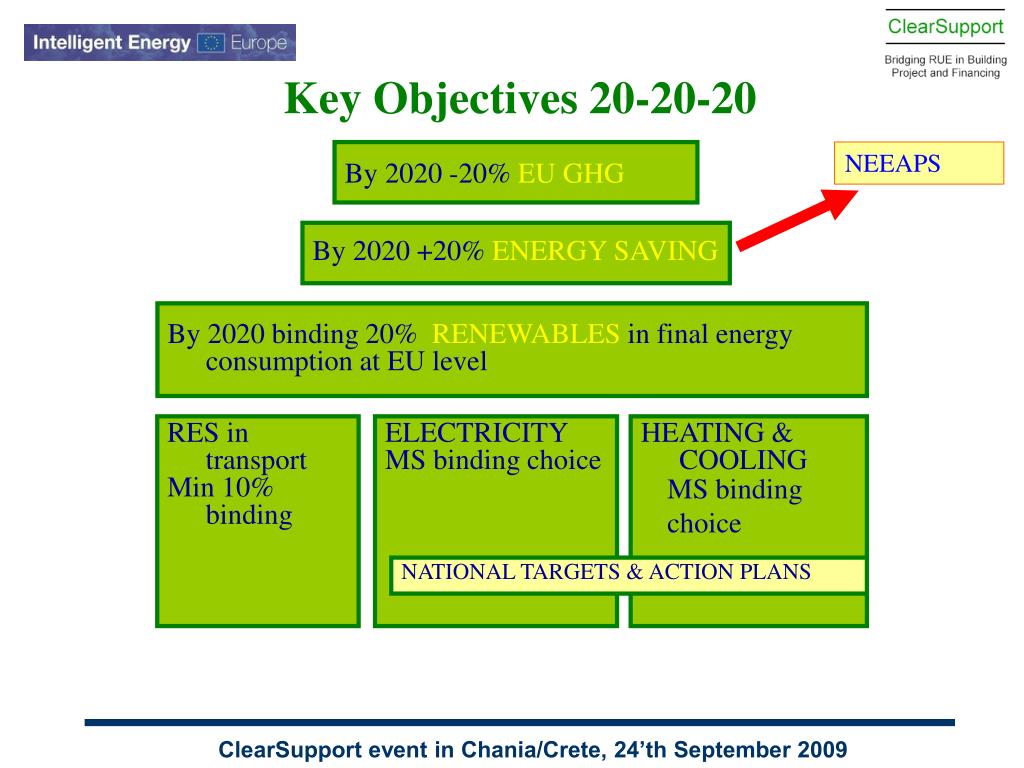 Intelligent Energy Europe

ClearSupport

Bridging RUE in Building Project and Financing

Key Objectives 20-20-20

By 2020 -20% EU GHG

NEEAPS

By 2020 +20% ENERGY SAVING

By 2020 binding 20% RENEWABLES in final energy consumption at EU level

RES in transport
Min 10% binding

ELECTRICITY
MS binding choice

HEATING & COOLING
MS binding choice

NATIONAL TARGETS & ACTION PLANS

ClearSupport event in Chania/Crete, 24'th September 2009